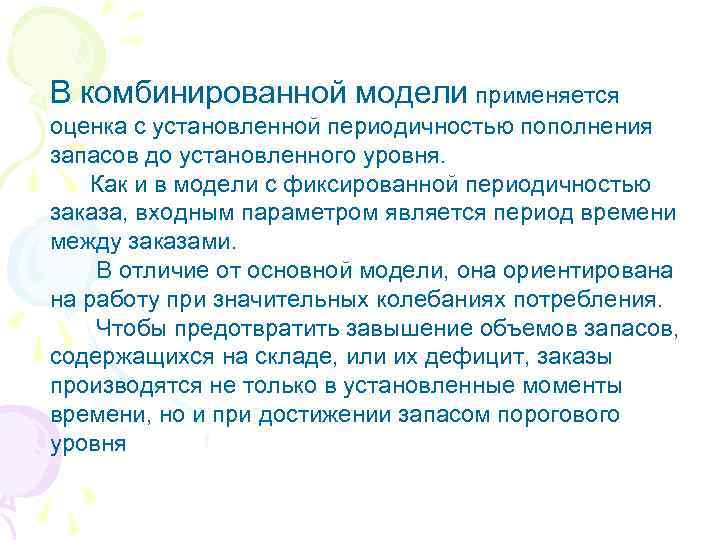 В комбинированной модели применяется оценка с установленной периодичностью пополнения запасов до установленного уровня.

Как и в модели с фиксированной периодичностью заказа, входным параметром является период времени между заказами.

В отличие от основной модели, она ориентирована на работу при значительных колебаниях потребления.

Чтобы предотвратить завышение объемов запасов, содержащихся на складе, или их дефицит, заказы производятся не только в установленные моменты времени, но и при достижении запасом порогового уровня